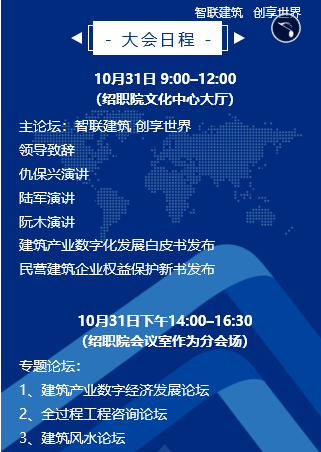 智联建筑　创享世界

- 大会日程 -

10月31日 9:00–12:00
（绍职院文化中心大厅）

主论坛：智联建筑 创享世界
领导致辞
仇保兴演讲
陆军演讲
阮木演讲
建筑产业数字化发展白皮书发布
民营建筑企业权益保护新书发布

10月31日下午14:00–16:30
（绍职院会议室作为分会场）

专题论坛：
1、建筑产业数字经济发展论坛
2、全过程工程咨询论坛
3、建筑风水论坛